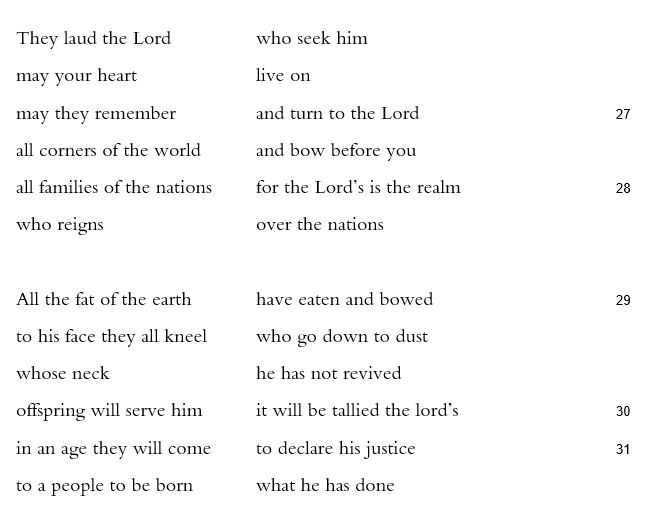 They laud the Lord who seek him
may your heart live on
may they remember and turn to the Lord 27
all corners of the world and bow before you
all families of the nations for the Lord's is the realm 28
who reigns over the nations

All the fat of the earth have eaten and bowed 29
to his face they all kneel who go down to dust
whose neck he has not revived
offspring will serve him it will be tallied the lord's 30
in an age they will come to declare his justice 31
to a people to be born what he has done